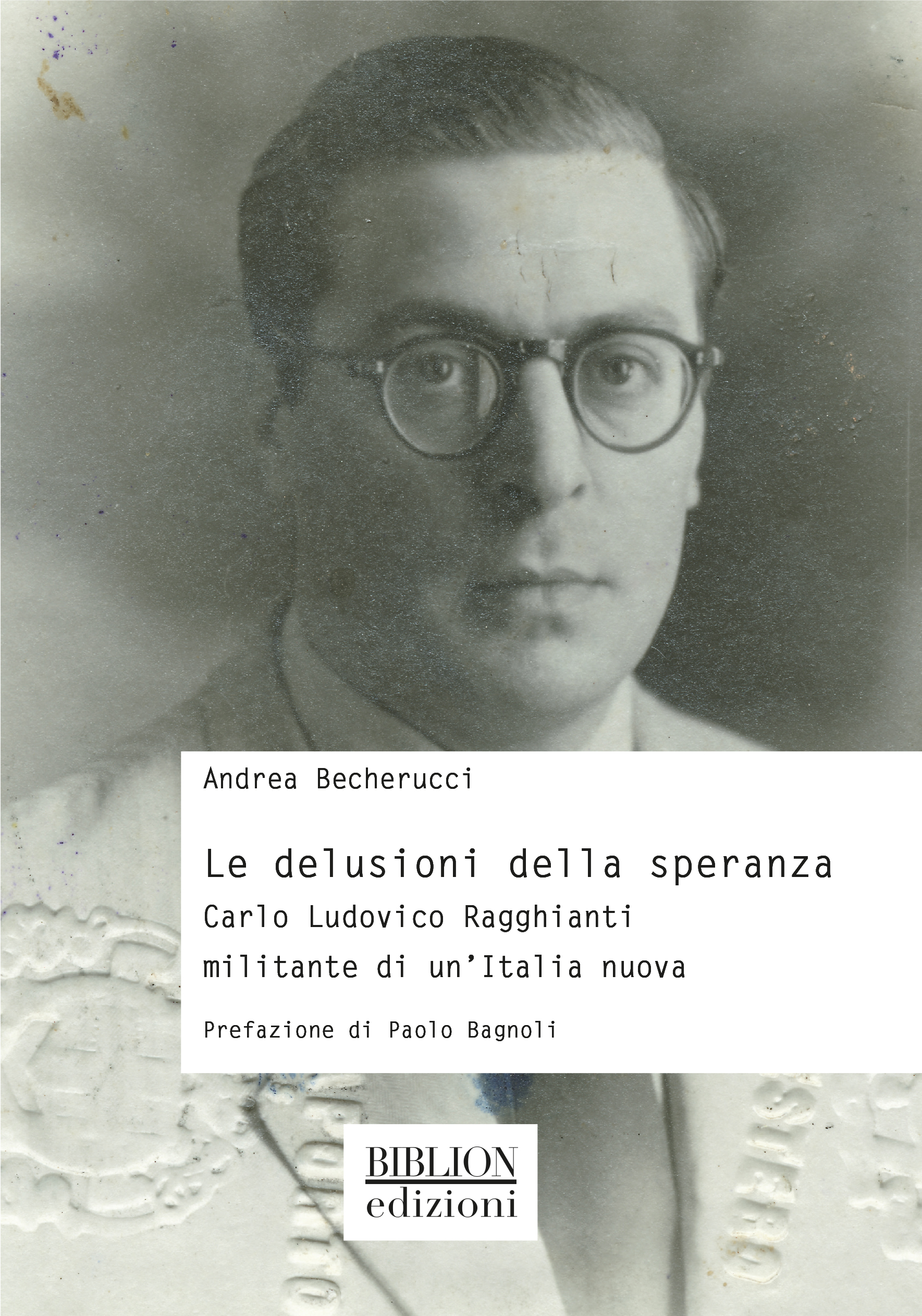 Andrea Becherucci

Le delusioni della speranza

Carlo Ludovico Ragghianti

militante di un'Italia nuova

Prefazione di Paolo Bagnoli

BIBLION
edizioni